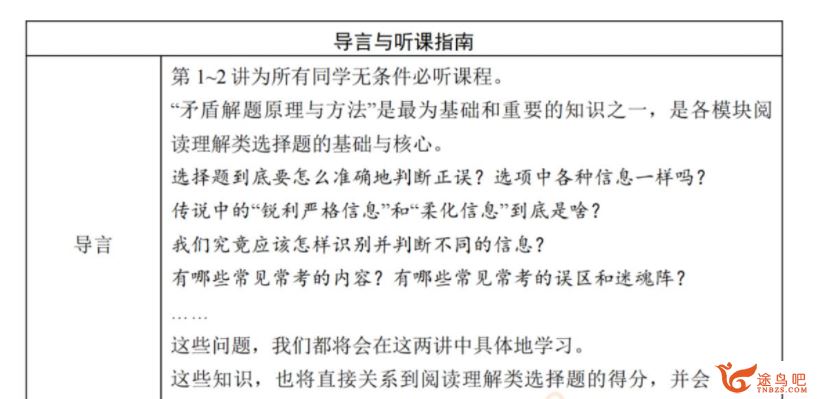 | 导言与听课指南 | |
|---|---|
| 导言 | 第 1~2 讲为所有同学无条件必听课程。<br>“矛盾解题原理与方法”是最为基础和重要的知识之一，是各模块阅读理解类选择题的基础与核心。<br>选择题到底要怎么准确地判断正误？选项中各种信息一样吗？<br>传说中的“锐利严格信息”和“柔化信息”到底是啥？<br>我们究竟应该怎样识别并判断不同的信息？<br>有哪些常见常考的内容？有哪些常见常考的误区和迷魂阵？<br>……<br>这些问题，我们都将会在这两讲中具体地学习。<br>这些知识，也将直接关系到阅读理解类选择题的得分，并会 |

途鸟吧
TNBZS.COM